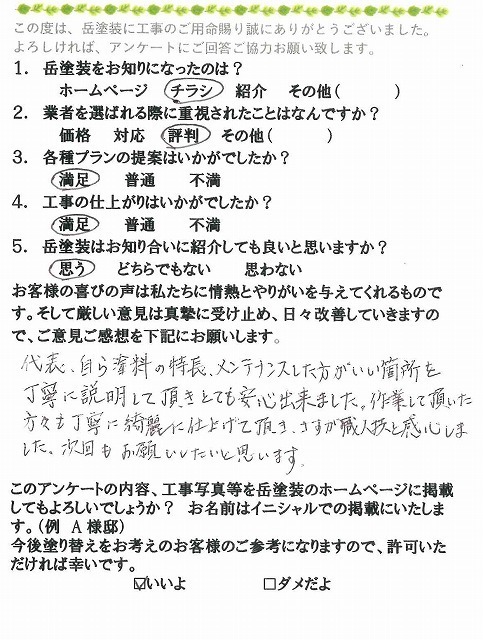 この度は、岳塗装に工事のご用命賜り誠にありがとうございました。
よろしければ、アンケートにご回答ご協力お願い致します。

1. 岳塗装をお知りになったのは？
ホームページ　チラシ　紹介　その他（　　）

2. 業者を選ばれる際に重視されたことはなんですか？
価格　対応　評判　その他（　　）

3. 各種プランの提案はいかがでしたか？
満足　普通　不満

4. 工事の仕上がりはいかがでしたか？
満足　普通　不満

5. 岳塗装はお知り合いに紹介しても良いと思いますか？
思う　どちらでもない　思わない

お客様の喜びの声は私たちに情熱とやりがいを与えてくれるものです。そして厳しい意見は真摯に受け止め、日々改善していきますので、ご意見ご感想を下記にお願いします。

代表、自ら塗料の特長、メンテナンスした方がいい箇所を丁寧に説明して頂きとても安心出来ました。作業して頂いた方々も丁寧に綺麗に仕上げて頂き、さすが職人技と感心しました。次回もお願いしたいと思います。

このアンケートの内容、工事写真等を岳塗装のホームページに掲載してもよろしいでしょうか？　お名前はイニシャルでの掲載にいたします。(例　A様邸)
今後塗り替えをお考えのお客様のご参考になりますので、許可いただければ幸いです。

☑いいよ　□ダメだよ